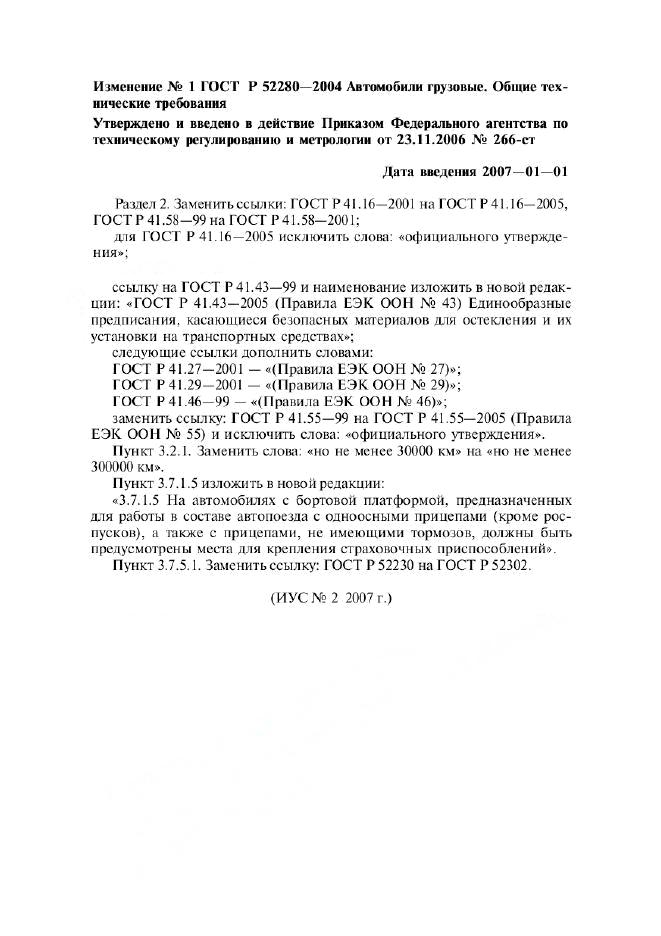 Изменение № 1 ГОСТ Р 52280—2004 Автомобили грузовые. Общие технические требования

Утверждено и введено в действие Приказом Федерального агентства по техническому регулированию и метрологии от 23.11.2006 № 266-ст

Дата введения 2007—01—01

Раздел 2. Заменить ссылки: ГОСТ Р 41.16—2001 на ГОСТ Р 41.16—2005, ГОСТ Р 41.58—99 на ГОСТ Р 41.58—2001;

для ГОСТ Р 41.16—2005 исключить слова: «официального утверждения»;

ссылку на ГОСТ Р 41.43—99 и наименование изложить в новой редакции: «ГОСТ Р 41.43—2005 (Правила ЕЭК ООН № 43) Единообразные предписания, касающиеся безопасных материалов для остекления и их установки на транспортных средствах»;

следующие ссылки дополнить словами:

ГОСТ Р 41.27—2001 — «(Правила ЕЭК ООН № 27)»;

ГОСТ Р 41.29—2001 — «(Правила ЕЭК ООН № 29)»;

ГОСТ Р 41.46—99 — «(Правила ЕЭК ООН № 46)»;

заменить ссылку: ГОСТ Р 41.55—99 на ГОСТ Р 41.55—2005 (Правила ЕЭК ООН № 55) и исключить слова: «официального утверждения».

Пункт 3.2.1. Заменить слова: «но не менее 30000 км» на «но не менее 300000 км».

Пункт 3.7.1.5 изложить в новой редакции:

«3.7.1.5 На автомобилях с бортовой платформой, предназначенных для работы в составе автопоезда с одноосными прицепами (кроме роспусков), а также с прицепами, не имеющими тормозов, должны быть предусмотрены места для крепления страховочных приспособлений».

Пункт 3.7.5.1. Заменить ссылку: ГОСТ Р 52230 на ГОСТ Р 52302.

(ИУС № 2 2007 г.)